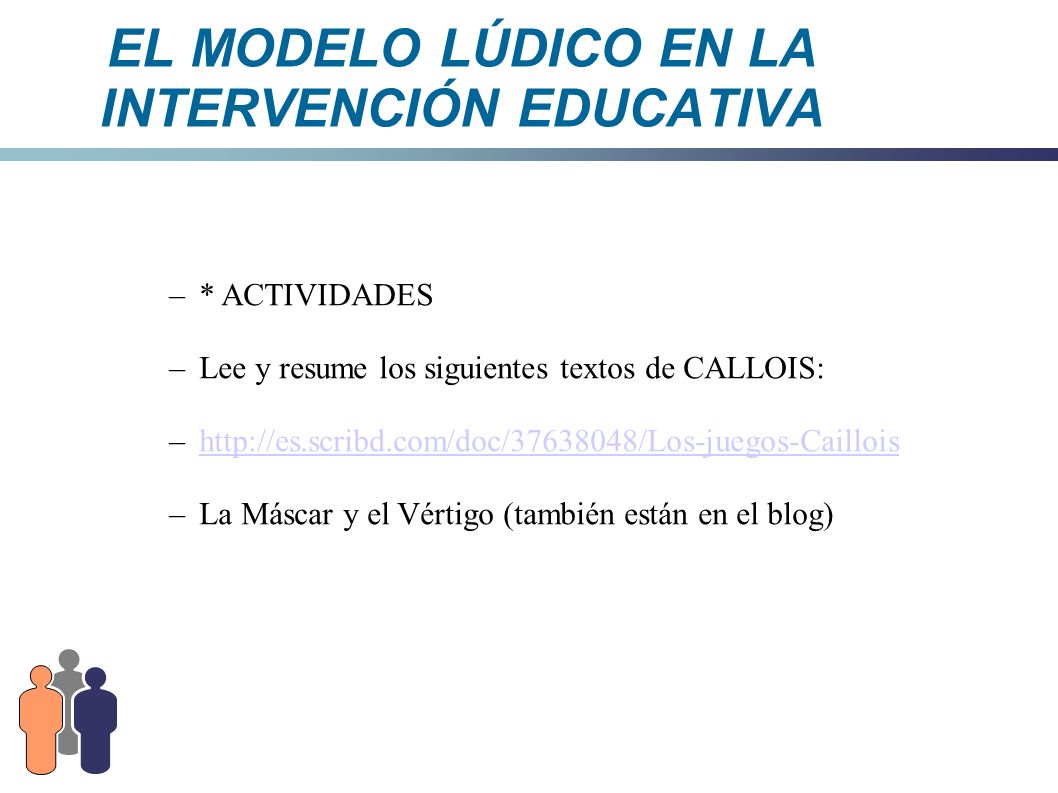 EL MODELO LÚDICO EN LA INTERVENCIÓN EDUCATIVA

– * ACTIVIDADES

– Lee y resume los siguientes textos de CALLOIS:

– http://es.scribd.com/doc/37638048/Los-juegos-Caillois

– La Máscar y el Vértigo (también están en el blog)